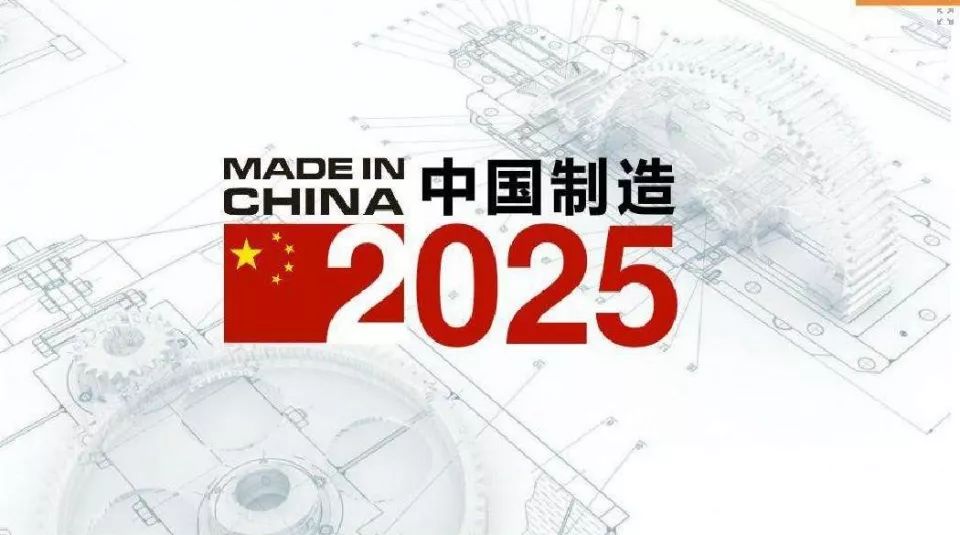 MADE IN CHINA 中国制造

2025